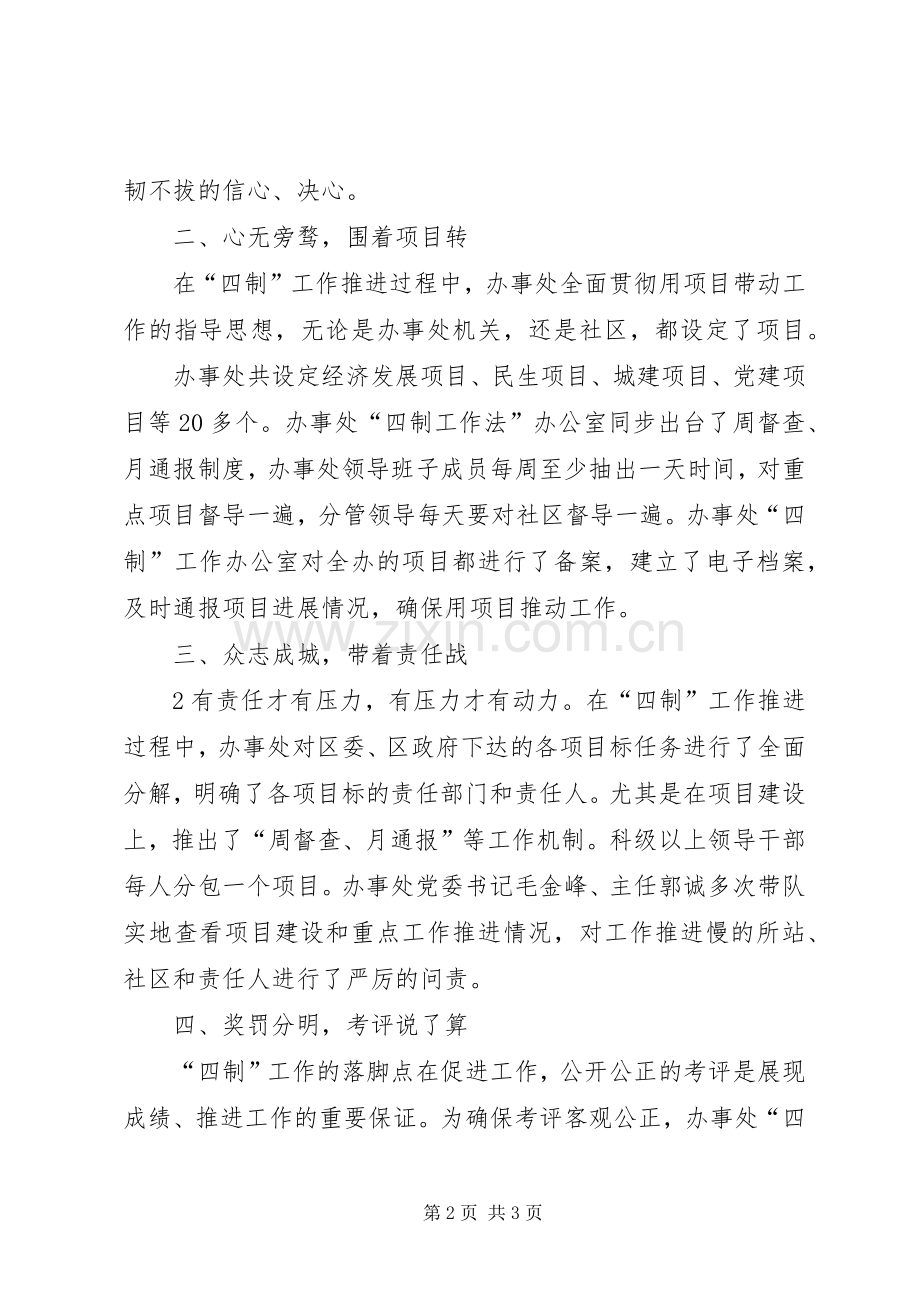 韧不拔的信心、决心。

二、心无旁骛，围着项目转

在“四制”工作推进过程中，办事处全面贯彻用项目带动工作的指导思想，无论是办事处机关，还是社区，都设定了项目。

办事处共设定经济发展项目、民生项目、城建项目、党建项目等20多个。办事处“四制工作法”办公室同步出台了周督查、月通报制度，办事处领导班子成员每周至少抽出一天时间，对重点项目督导一遍，分管领导每天要对社区督导一遍。办事处“四制”工作办公室对全办的项目都进行了备案，建立了电子档案，及时通报项目进展情况，确保用项目推动工作。

三、众志成城，带着责任战

2有责任才有压力，有压力才有动力。在“四制”工作推进过程中，办事处对区委、区政府下达的各项目标任务进行了全面分解，明确了各项目标的责任部门和责任人。尤其是在项目建设上，推出了“周督查、月通报”等工作机制。科级以上领导干部每人分包一个项目。办事处党委书记毛金峰、主任郭诚多次带队实地查看项目建设和重点工作推进情况，对工作推进慢的所站、社区和责任人进行了严厉的问责。

四、奖罚分明，考评说了算

“四制”工作的落脚点在促进工作，公开公正的考评是展现成绩、推进工作的重要保证。为确保考评客观公正，办事处“四

第2页 共3页

www.zixin.com.cn